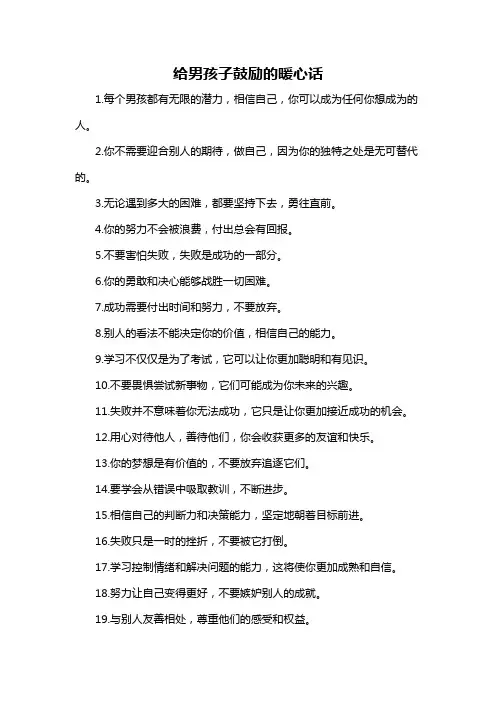 给男孩子鼓励的暖心话

1.每个男孩都有无限的潜力，相信自己，你可以成为任何你想成为的人。

2.你不需要迎合别人的期待，做自己，因为你的独特之处是无可替代的。

3.无论遇到多大的困难，都要坚持下去，勇往直前。

4.你的努力不会被浪费，付出总会有回报。

5.不要害怕失败，失败是成功的一部分。

6.你的勇敢和决心能够战胜一切困难。

7.成功需要付出时间和努力，不要放弃。

8.别人的看法不能决定你的价值，相信自己的能力。

9.学习不仅仅是为了考试，它可以让你更加聪明和有见识。

10.不要畏惧尝试新事物，它们可能成为你未来的兴趣。

11.失败并不意味着你无法成功，它只是让你更加接近成功的机会。

12.用心对待他人，善待他们，你会收获更多的友谊和快乐。

13.你的梦想是有价值的，不要放弃追逐它们。

14.要学会从错误中吸取教训，不断进步。

15.相信自己的判断力和决策能力，坚定地朝着目标前进。

16.失败只是一时的挫折，不要被它打倒。

17.学习控制情绪和解决问题的能力，这将使你更加成熟和自信。

18.努力让自己变得更好，不要嫉妒别人的成就。

19.与别人友善相处，尊重他们的感受和权益。